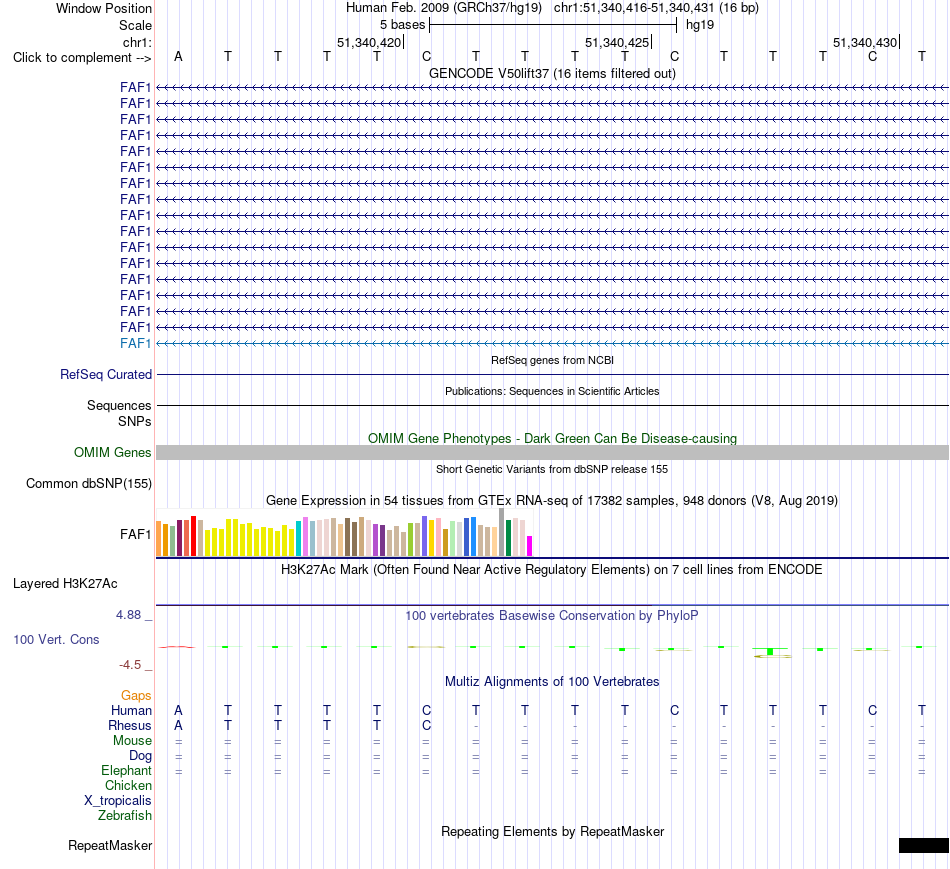 Window Position Human Feb. 2009 (GRCh37/hg19) chr1:51,340,416-51,340,431 (16 bp)
Scale 5 bases hg19
chr1: 51,340,420 51,340,425 51,340,430
Click to complement --> A T T T T C T T T T C T T T C T
GENCODE V50lift37 (16 items filtered out)
FAF1
FAF1
FAF1
FAF1
FAF1
FAF1
FAF1
FAF1
FAF1
FAF1
FAF1
FAF1
FAF1
FAF1
FAF1
FAF1
FAF1
RefSeq genes from NCBI
RefSeq Curated
Publications: Sequences in Scientific Articles
Sequences
SNPs
OMIM Gene Phenotypes - Dark Green Can Be Disease-causing
OMIM Genes
Short Genetic Variants from dbSNP release 155
Common dbSNP(155)
Gene Expression in 54 tissues from GTEx RNA-seq of 17382 samples, 948 donors (V8, Aug 2019)
FAF1
H3K27Ac Mark (Often Found Near Active Regulatory Elements) on 7 cell lines from ENCODE
Layered H3K27Ac
4.88 _
100 vertebrates Basewise Conservation by PhyloP
100 Vert. Cons
-4.5 _
Multiz Alignments of 100 Vertebrates
Gaps
Human A T T T T C T T T T C T T T C T
Rhesus A T T T T C - - - - - - - - - -
Mouse = = = = = = = = = = = = = = = =
Dog = = = = = = = = = = = = = = = =
Elephant = = = = = = = = = = = = = = = =
Chicken
X_tropicalis
Zebrafish
Repeating Elements by RepeatMasker
RepeatMasker